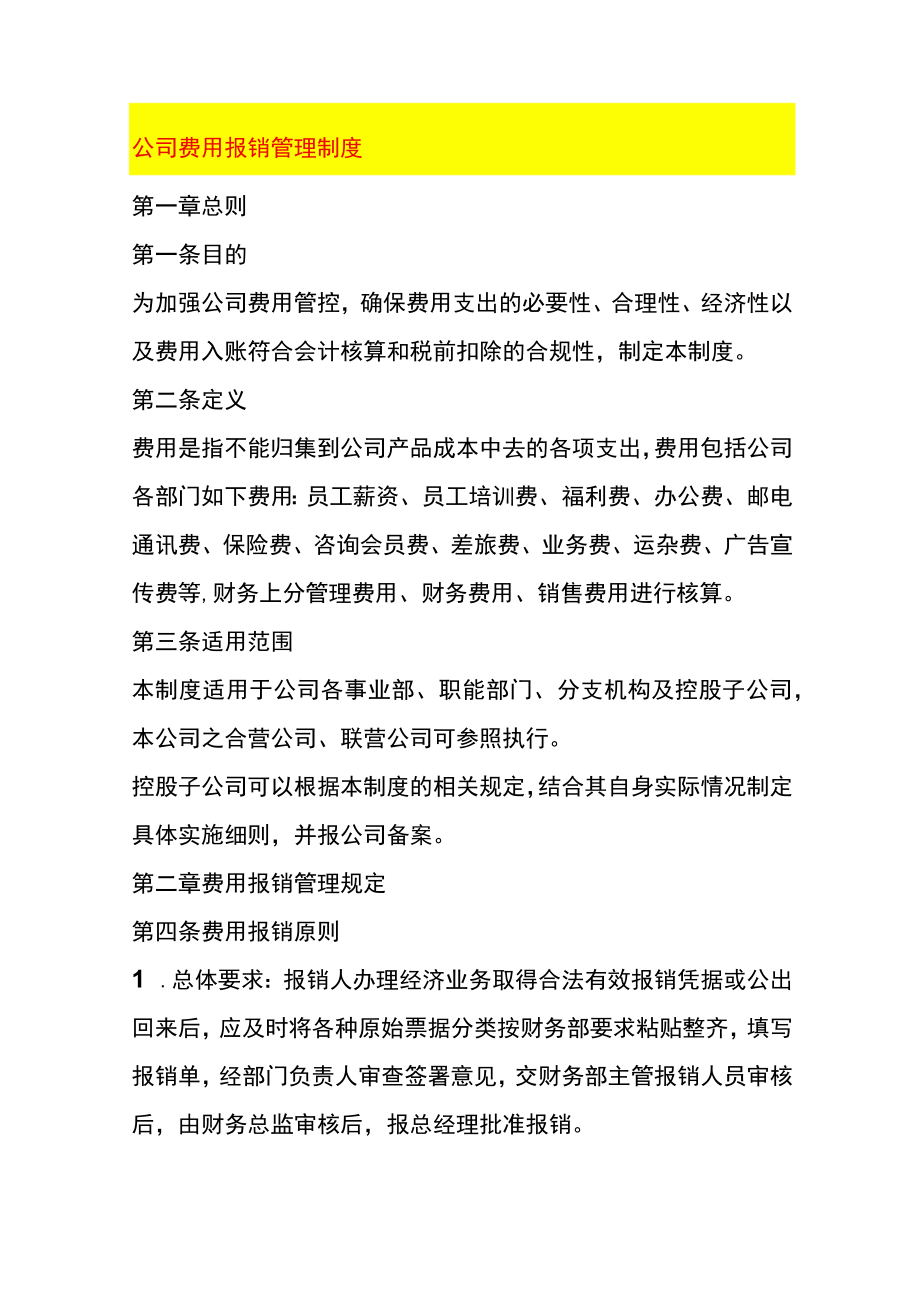 公司费用报销管理制度

第一章总则

第一条目的

为加强公司费用管控，确保费用支出的必要性、合理性、经济性以及费用入账符合会计核算和税前扣除的合规性，制定本制度。

第二条定义

费用是指不能归集到公司产品成本中去的各项支出，费用包括公司各部门如下费用：员工薪资、员工培训费、福利费、办公费、邮电通讯费、保险费、咨询会员费、差旅费、业务费、运杂费、广告宣传费等，财务上分管理费用、财务费用、销售费用进行核算。

第三条适用范围

本制度适用于公司各事业部、职能部门、分支机构及控股子公司，本公司之合营公司、联营公司可参照执行。

控股子公司可以根据本制度的相关规定，结合其自身实际情况制定具体实施细则，并报公司备案。

第二章费用报销管理规定

第四条费用报销原则

1 .总体要求：报销人办理经济业务取得合法有效报销凭据或公出回来后，应及时将各种原始票据分类按财务部要求粘贴整齐，填写报销单，经部门负责人审查签署意见，交财务部主管报销人员审核后，由财务总监审核后，报总经理批准报销。